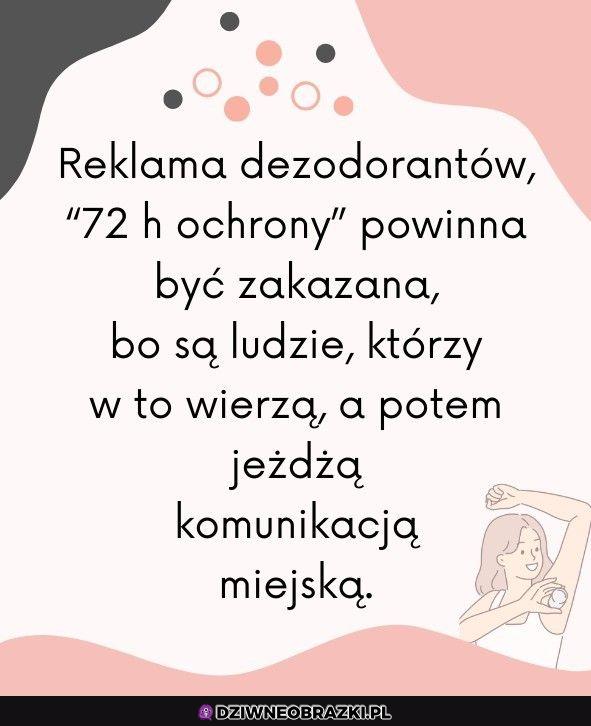 Reklama dezodorantów, “72 h ochrony” powinna być zakazana, bo są ludzie, którzy w to wierzą, a potem jeżdżą komunikacją miejską.

DZIWNEOBRAZKI.PL